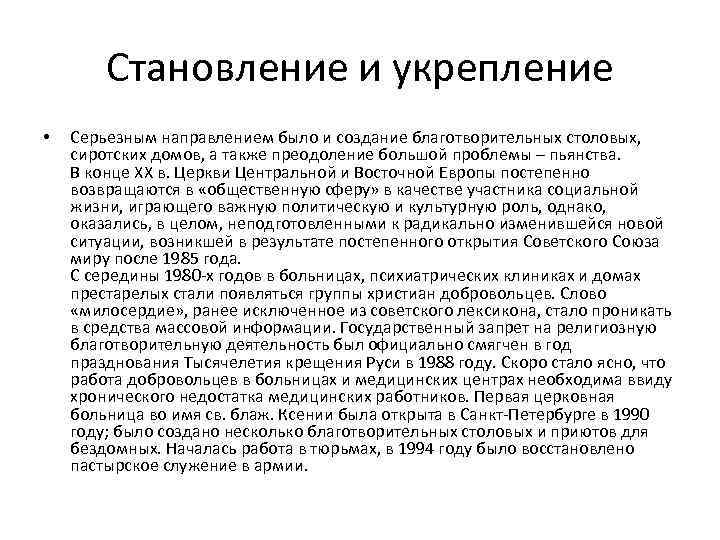 Становление и укрепление

• Серьезным направлением было и создание благотворительных столовых, сиротских домов, а также преодоление большой проблемы – пьянства. В конце XX в. Церкви Центральной и Восточной Европы постепенно возвращаются в «общественную сферу» в качестве участника социальной жизни, играющего важную политическую и культурную роль, однако, оказались, в целом, неподготовленными к радикально изменившейся новой ситуации, возникшей в результате постепенного открытия Советского Союза миру после 1985 года.
С середины 1980-х годов в больницах, психиатрических клиниках и домах престарелых стали появляться группы христиан добровольцев. Слово «милосердие», ранее исключенное из советского лексикона, стало проникать в средства массовой информации. Государственный запрет на религиозную благотворительную деятельность был официально смягчен в год празднования Тысячелетия крещения Руси в 1988 году. Скоро стало ясно, что работа добровольцев в больницах и медицинских центрах необходима ввиду хронического недостатка медицинских работников. Первая церковная больница во имя св. блаж. Ксении была открыта в Санкт-Петербурге в 1990 году; было создано несколько благотворительных столовых и приютов для бездомных. Началась работа в тюрьмах, в 1994 году было восстановлено пастырское служение в армии.